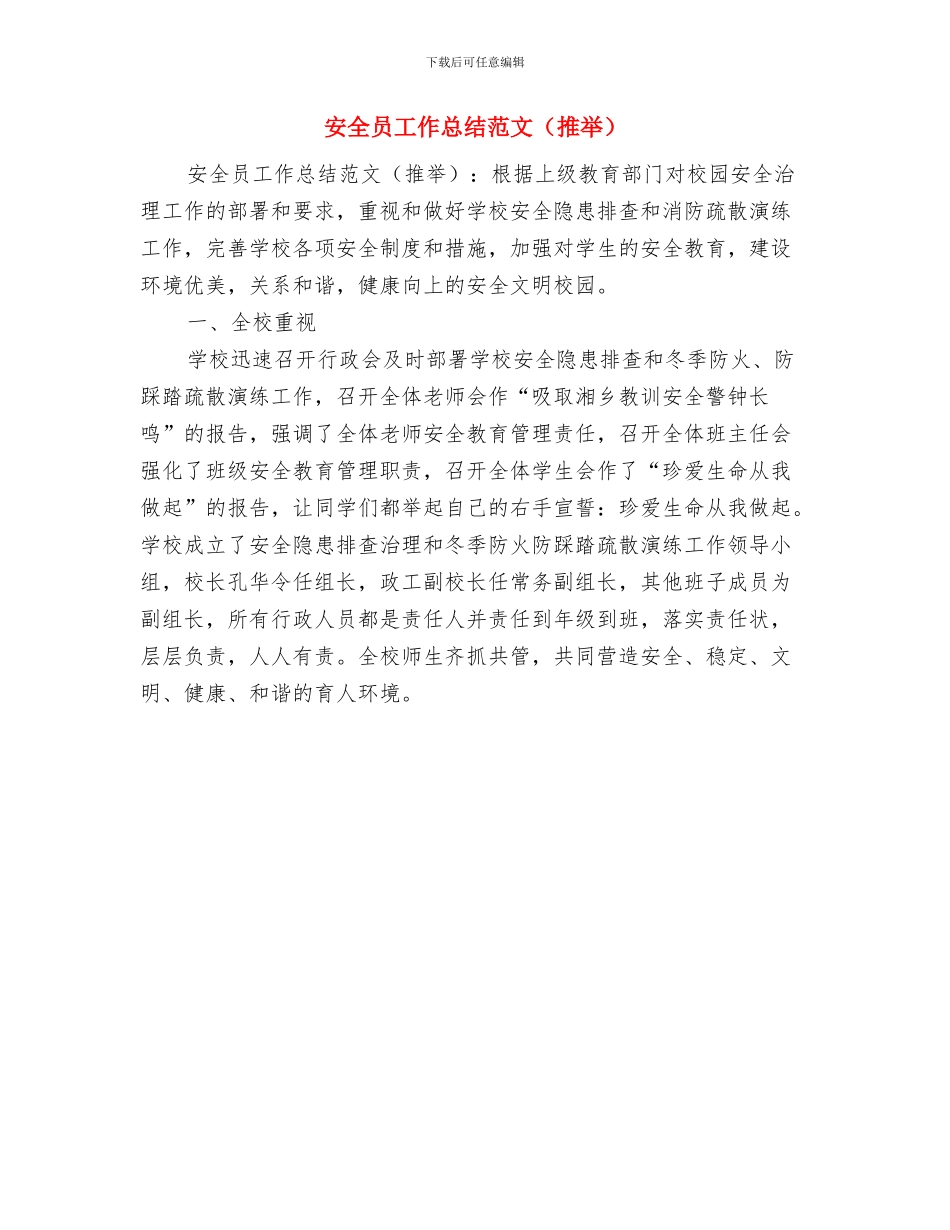 下载后可任意编辑

安全员工作总结范文（推举）

安全员工作总结范文（推举）：根据上级教育部门对校园安全治理工作的部署和要求，重视和做好学校安全隐患排查和消防疏散演练工作，完善学校各项安全制度和措施，加强对学生的安全教育，建设环境优美，关系和谐，健康向上的安全文明校园。

一、全校重视

学校迅速召开行政会及时部署学校安全隐患排查和冬季防火、防踩踏疏散演练工作，召开全体老师会作“吸取湘乡教训安全警钟长鸣”的报告，强调了全体老师安全教育管理责任，召开全体班主任会强化了班级安全教育管理职责，召开全体学生会作了“珍爱生命从我做起”的报告，让同学们都举起自己的右手宣誓：珍爱生命从我做起。学校成立了安全隐患排查治理和冬季防火防踩踏疏散演练工作领导小组，校长孔华令任组长，政工副校长任常务副组长，其他班子成员为副组长，所有行政人员都是责任人并责任到年级到班，落实责任状，层层负责，人人有责。全校师生齐抓共管，共同营造安全、稳定、文明、健康、和谐的育人环境。